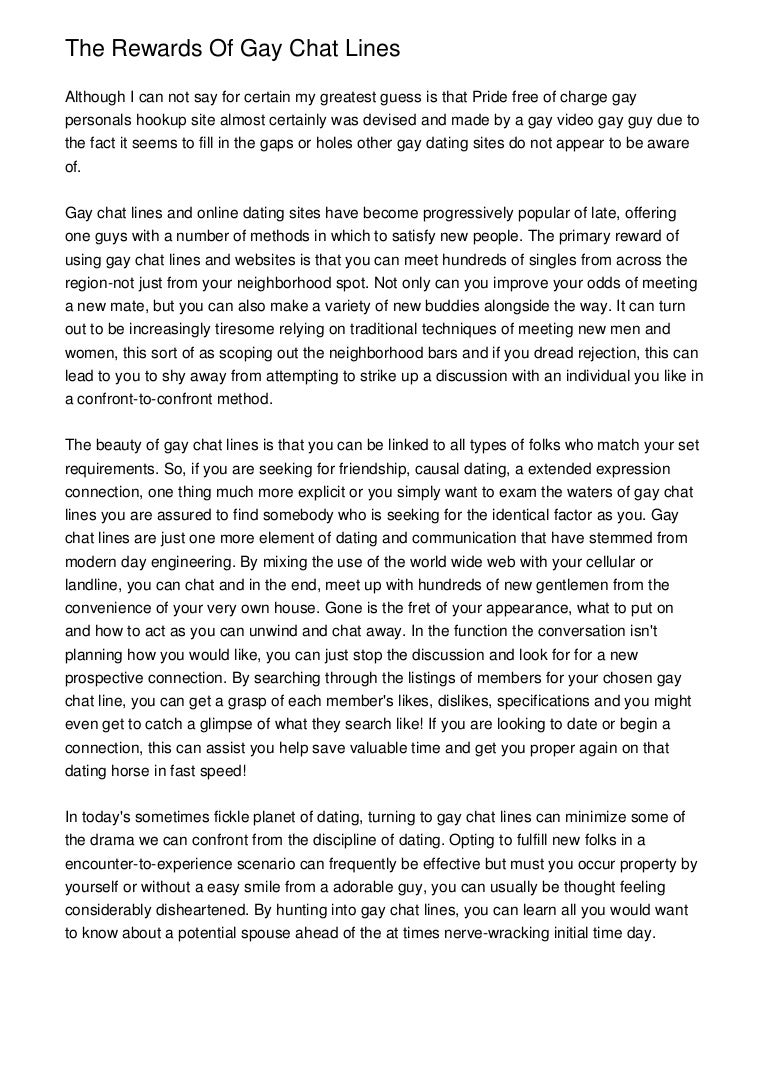 The Rewards Of Gay Chat Lines

Although I can not say for certain my greatest guess is that Pride free of charge gay personals hookup site almost certainly was devised and made by a gay video gay guy due to the fact it seems to fill in the gaps or holes other gay dating sites do not appear to be aware of.

Gay chat lines and online dating sites have become progressively popular of late, offering one guys with a number of methods in which to satisfy new people. The primary reward of using gay chat lines and websites is that you can meet hundreds of singles from across the region-not just from your neighborhood spot. Not only can you improve your odds of meeting a new mate, but you can also make a variety of new buddies alongside the way. It can turn out to be increasingly tiresome relying on traditional techniques of meeting new men and women, this sort of as scoping out the neighborhood bars and if you dread rejection, this can lead to you to shy away from attempting to strike up a discussion with an individual you like in a confront-to-confront method.

The beauty of gay chat lines is that you can be linked to all types of folks who match your set requirements. So, if you are seeking for friendship, causal dating, a extended expression connection, one thing much more explicit or you simply want to exam the waters of gay chat lines you are assured to find somebody who is seeking for the identical factor as you. Gay chat lines are just one more element of dating and communication that have stemmed from modern day engineering. By mixing the use of the world wide web with your cellular or landline, you can chat and in the end, meet up with hundreds of new gentlemen from the convenience of your very own house. Gone is the fret of your appearance, what to put on and how to act as you can unwind and chat away. In the function the conversation isn't planning how you would like, you can just stop the discussion and look for for a new prospective connection. By searching through the listings of members for your chosen gay chat line, you can get a grasp of each member's likes, dislikes, specifications and you might even get to catch a glimpse of what they search like! If you are looking to date or begin a connection, this can assist you help save valuable time and get you proper again on that dating horse in fast speed!

In today's sometimes fickle planet of dating, turning to gay chat lines can minimize some of the drama we can confront from the discipline of dating. Opting to fulfill new folks in a encounter-to-experience scenario can frequently be effective but must you occur property by yourself or without a easy smile from a adorable guy, you can usually be thought feeling considerably disheartened. By hunting into gay chat lines, you can learn all you would want to know about a potential spouse ahead of the at times nerve-wracking initial time day.